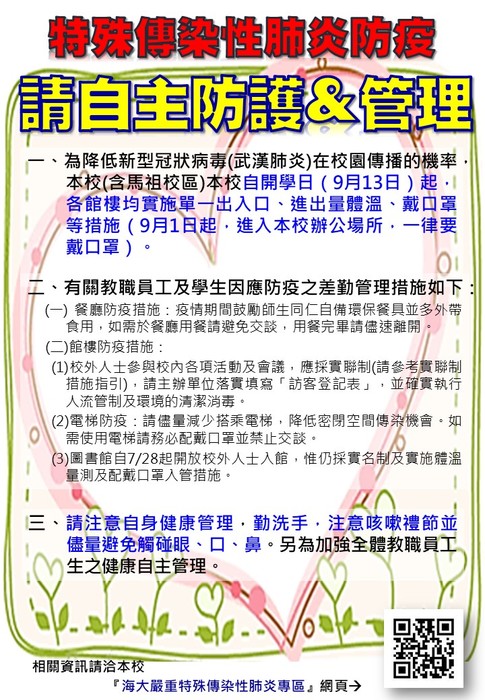 特殊傳染性肺炎防疫

請自主防護&管理

一、為降低新型冠狀病毒(武漢肺炎)在校園傳播的機率，本校(含馬祖校區)本校自開學日（9月13日）起，各館樓均實施單一出入口、進出量體溫、戴口罩等措施（9月1日起，進入本校辦公場所，一律要戴口罩）。

二、有關教職員工及學生因應防疫之差勤管理措施如下：

(一) 餐廳防疫措施：疫情期間鼓勵師生同仁自備環保餐具並多外帶食用，如需於餐廳用餐請避免交談，用餐完畢請儘速離開。

(二)館樓防疫措施：

(1)校外人士參與校內各項活動及會議，應採實聯制(請參考實聯制措施指引)，請主辦單位落實填寫「訪客登記表」，並確實執行人流管制及環境的清潔消毒。

(2)電梯防疫：請儘量減少搭乘電梯，降低密閉空間傳染機會。如需使用電梯請務必配戴口罩並禁止交談。

(3)圖書館自7/28起開放校外人士入館，惟仍採實名制及實施體溫量測及配戴口罩入管措施。

三、請注意自身健康管理，勤洗手，注意咳嗽禮節並儘量避免觸碰眼、口、鼻。另為加強全體教職員工生之健康自主管理。

相關資訊請洽本校

『海大嚴重特殊傳染性肺炎專區』網頁→